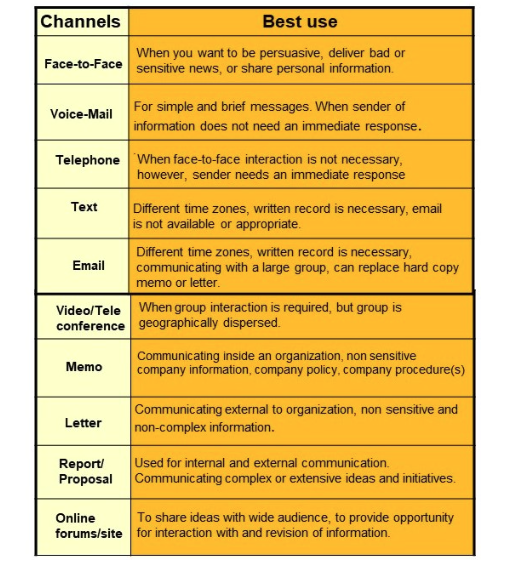 | Channels | Best use |
|---|---|
| Face-to-Face | When you want to be persuasive, deliver bad or sensitive news, or share personal information. |
| Voice-Mail | For simple and brief messages. When sender of information does not need an immediate response. |
| Telephone | When face-to-face interaction is not necessary, however, sender needs an immediate response |
| Text | Different time zones, written record is necessary, email is not available or appropriate. |
| Email | Different time zones, written record is necessary, communicating with a large group, can replace hard copy memo or letter. |
| Video/Tele conference | When group interaction is required, but group is geographically dispersed. |
| Memo | Communicating inside an organization, non sensitive company information, company policy, company procedure(s) |
| Letter | Communicating external to organization, non sensitive and non-complex information. |
| Report/ Proposal | Used for internal and external communication. Communicating complex or extensive ideas and initiatives. |
| Online forums/site | To share ideas with wide audience, to provide opportunity for interaction with and revision of information. |